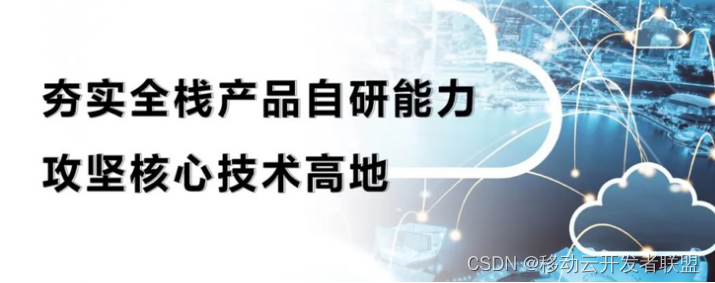 夯实全栈产品自研能力
攻坚核心技术高地

CSDN @移动云开发者联盟